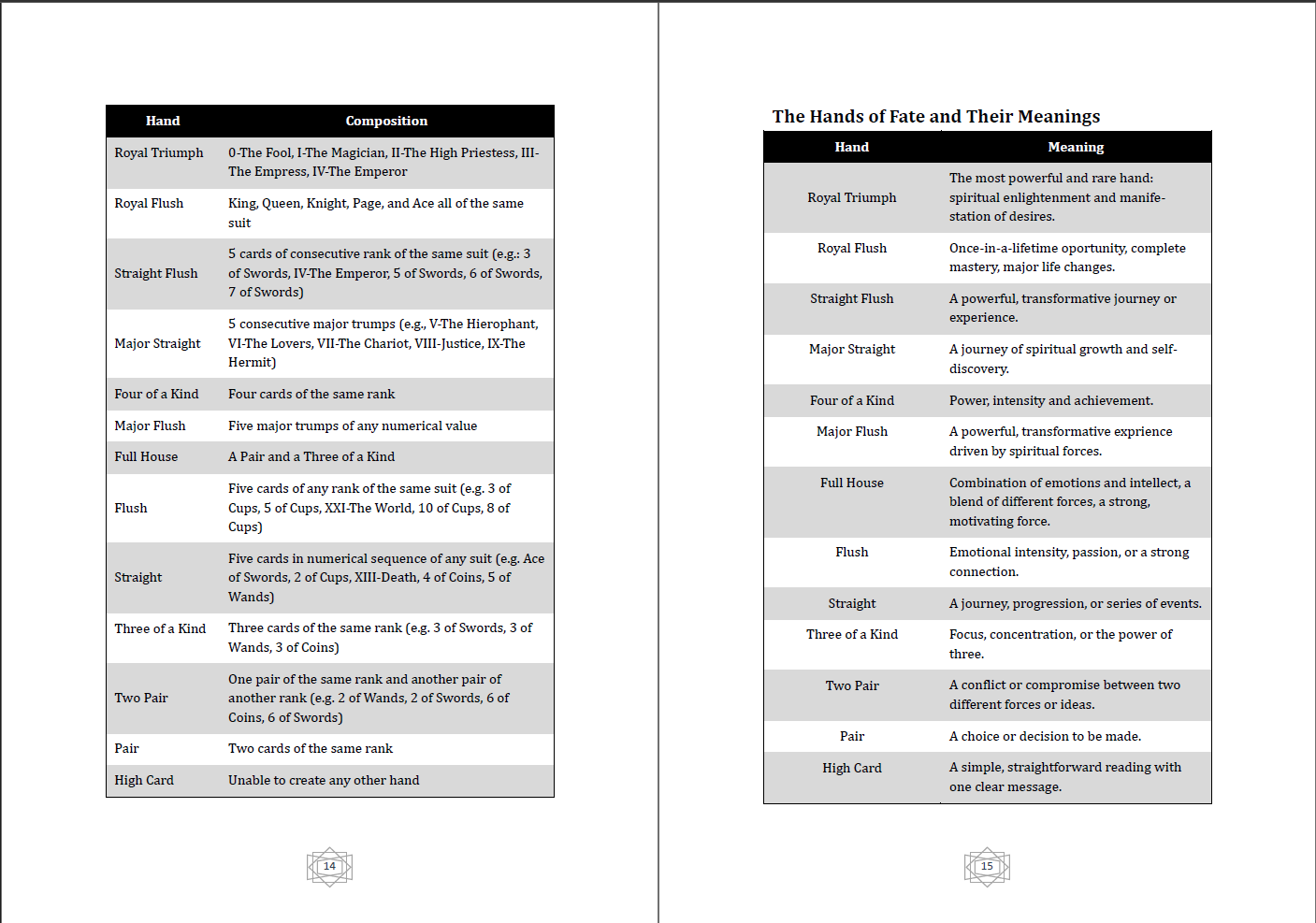 | Hand | Composition |
|---|---|
| Royal Triumph | 0-The Fool, I-The Magician, II-The High Priestess, III-The Empress, IV-The Emperor |
| Royal Flush | King, Queen, Knight, Page, and Ace all of the same suit |
| Straight Flush | 5 cards of consecutive rank of the same suit (e.g.: 3 of Swords, IV-The Emperor, 5 of Swords, 6 of Swords, 7 of Swords) |
| Major Straight | 5 consecutive major trumps (e.g., V-The Hierophant, VI-The Lovers, VII-The Chariot, VIII-Justice, IX-The Hermit) |
| Four of a Kind | Four cards of the same rank |
| Major Flush | Five major trumps of any numerical value |
| Full House | A Pair and a Three of a Kind |
| Flush | Five cards of any rank of the same suit (e.g. 3 of Cups, 5 of Cups, XXI-The World, 10 of Cups, 8 of Cups) |
| Straight | Five cards in numerical sequence of any suit (e.g. Ace of Swords, 2 of Cups, XIII-Death, 4 of Coins, 5 of Wands) |
| Three of a Kind | Three cards of the same rank (e.g. 3 of Swords, 3 of Wands, 3 of Coins) |
| Two Pair | One pair of the same rank and another pair of another rank (e.g. 2 of Wands, 2 of Swords, 6 of Coins, 6 of Swords) |
| Pair | Two cards of the same rank |
| High Card | Unable to create any other hand |

14

The Hands of Fate and Their Meanings

| Hand | Meaning |
|---|---|
| Royal Triumph | The most powerful and rare hand: spiritual enlightenment and manifestation of desires. |
| Royal Flush | Once-in-a-lifetime oportunity, complete mastery, major life changes. |
| Straight Flush | A powerful, transformative journey or experience. |
| Major Straight | A journey of spiritual growth and self-discovery. |
| Four of a Kind | Power, intensity and achievement. |
| Major Flush | A powerful, transformative exprience driven by spiritual forces. |
| Full House | Combination of emotions and intellect, a blend of different forces, a strong, motivating force. |
| Flush | Emotional intensity, passion, or a strong connection. |
| Straight | A journey, progression, or series of events. |
| Three of a Kind | Focus, concentration, or the power of three. |
| Two Pair | A conflict or compromise between two different forces or ideas. |
| Pair | A choice or decision to be made. |
| High Card | A simple, straightforward reading with one clear message. |

15